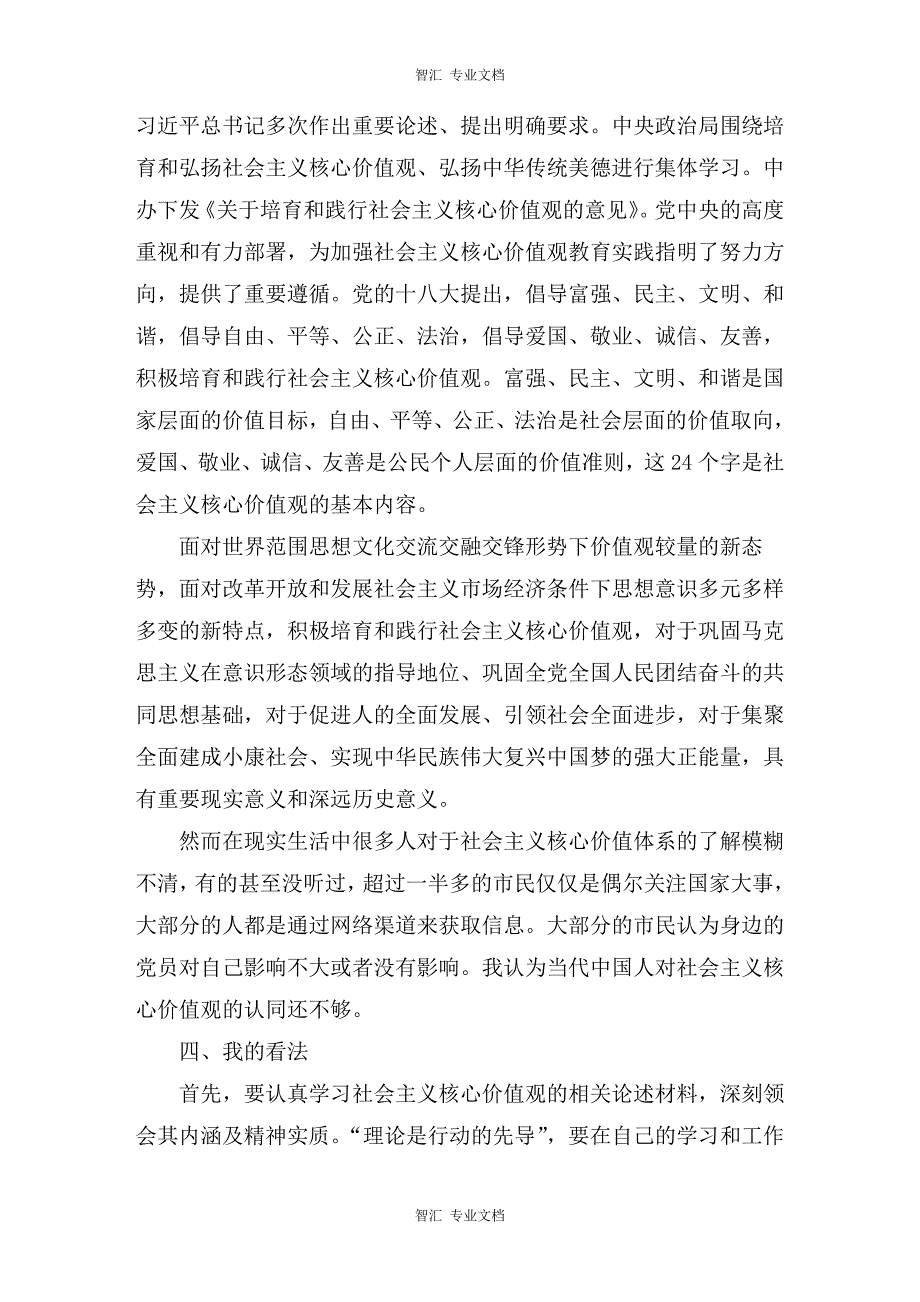 智汇 专业文档

习近平总书记多次作出重要论述、提出明确要求。中央政治局围绕培育和弘扬社会主义核心价值观、弘扬中华传统美德进行集体学习。中办下发《关于培育和践行社会主义核心价值观的意见》。党中央的高度重视和有力部署，为加强社会主义核心价值观教育实践指明了努力方向，提供了重要遵循。党的十八大提出，倡导富强、民主、文明、和谐，倡导自由、平等、公正、法治，倡导爱国、敬业、诚信、友善，积极培育和践行社会主义核心价值观。富强、民主、文明、和谐是国家层面的价值目标，自由、平等、公正、法治是社会层面的价值取向，爱国、敬业、诚信、友善是公民个人层面的价值准则，这 24 个字是社会主义核心价值观的基本内容。

面对世界范围思想文化交流交融交锋形势下价值观较量的新态势，面对改革开放和发展社会主义市场经济条件下思想意识多元多样多变的新特点，积极培育和践行社会主义核心价值观，对于巩固马克思主义在意识形态领域的指导地位、巩固全党全国人民团结奋斗的共同思想基础，对于促进人的全面发展、引领社会全面进步，对于集聚全面建成小康社会、实现中华民族伟大复兴中国梦的强大正能量，具有重要现实意义和深远历史意义。

然而在现实生活中很多人对于社会主义核心价值体系的了解模糊不清，有的甚至没听过，超过一半多的市民仅仅是偶尔关注国家大事，大部分的人都是通过网络渠道来获取信息。大部分的市民认为身边的党员对自己影响不大或者没有影响。我认为当代中国人对社会主义核心价值观的认同还不够。

四、我的看法

首先，要认真学习社会主义核心价值观的相关论述材料，深刻领会其内涵及精神实质。“理论是行动的先导”，要在自己的学习和工作

智汇 专业文档